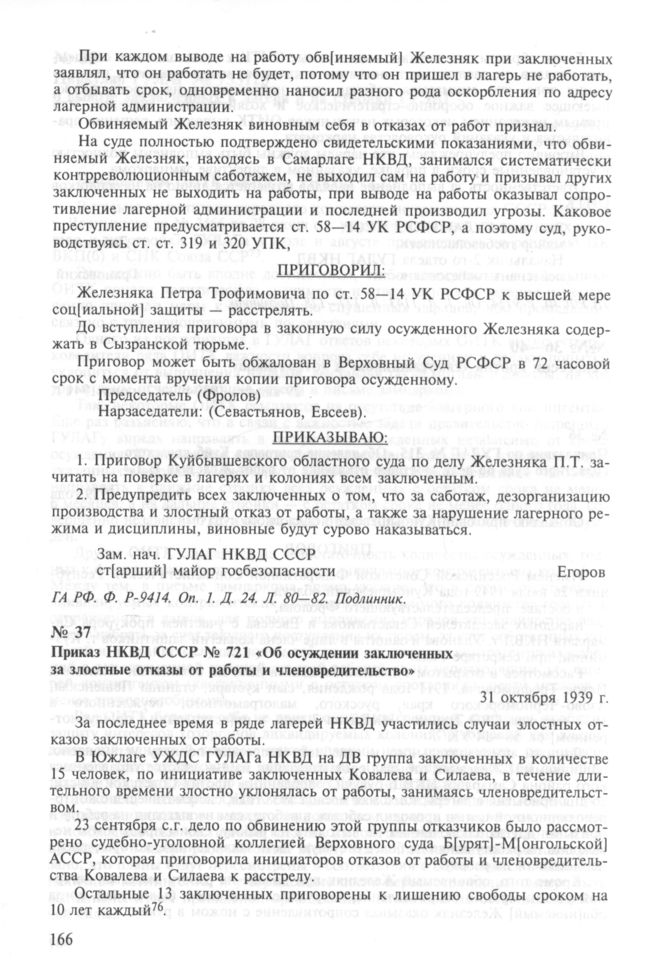 При каждом выводе на работу обв[иняемый] Железняк при заключенных заявлял, что он работать не будет, потому что он пришел в лагерь не работать, а отбывать срок, одновременно наносил разного рода оскорбления по адресу лагерной администрации.

Обвиняемый Железняк виновным себя в отказах от работ признал.

На суде полностью подтверждено свидетельскими показаниями, что обвиняемый Железняк, находясь в Самарлаге НКВД, занимался систематически контрреволюционным саботажем, не выходил сам на работу и призывал других заключенных не выходить на работы, при выводе на работы оказывал сопротивление лагерной администрации и последней производил угрозы. Каковое преступление предусматривается ст. 58—14 УК РСФСР, а поэтому суд, руководствуясь ст. ст. 319 и 320 УПК,

ПРИГОВОРИЛ:

Железняка Петра Трофимовича по ст. 58—14 УК РСФСР к высшей мере соц[иальной] защиты — расстрелять.

До вступления приговора в законную силу осужденного Железняка содержать в Сызранской тюрьме.

Приговор может быть обжалован в Верховный Суд РСФСР в 72 часовой срок с момента вручения копии приговора осужденному.

Председатель (Фролов)

Нарзаседатели: (Севастьянов, Евсеев).

ПРИКАЗЫВАЮ:

1. Приговор Куйбышевского областного суда по делу Железняка П.Т. зачитать на поверке в лагерях и колониях всем заключенным.

2. Предупредить всех заключенных о том, что за саботаж, дезорганизацию производства и злостный отказ от работы, а также за нарушение лагерного режима и дисциплины, виновные будут сурово наказываться.

Зам. нач. ГУЛАГ НКВД СССР
ст[арший] майор госбезопасности Егоров

ГА РФ. Ф. Р-9414. Оп. 1. Д. 24. Л. 80—82. Подлинник.

№ 37
Приказ НКВД СССР № 721 «Об осуждении заключенных за злостные отказы от работы и членовредительство»

31 октября 1939 г.

За последнее время в ряде лагерей НКВД участились случаи злостных отказов заключенных от работы.

В Южлаге УЖДС ГУЛАГа НКВД на ДВ группа заключенных в количестве 15 человек, по инициативе заключенных Ковалева и Силаева, в течение длительного времени злостно уклонялась от работы, занимаясь членовредительством.

23 сентября с.г. дело по обвинению этой группы отказчиков было рассмотрено судебно-уголовной коллегией Верховного суда Б[урят]-М[онгольской] АССР, которая приговорила инициаторов отказов от работы и членовредительства Ковалева и Силаева к расстрелу.

Остальные 13 заключенных приговорены к лишению свободы сроком на 10 лет каждый$^{76}$.

166